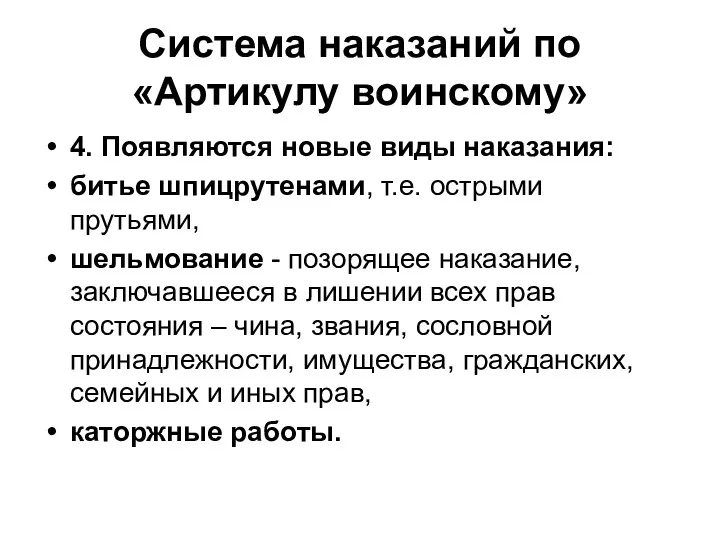 Система наказаний по «Артикулу воинскому»

• 4. Появляются новые виды наказания:
• битье шпицрутенами, т.е. острыми прутьями,
• шельмование - позорящее наказание, заключавшееся в лишении всех прав состояния – чина, звания, сословной принадлежности, имущества, гражданских, семейных и иных прав,
• каторжные работы.